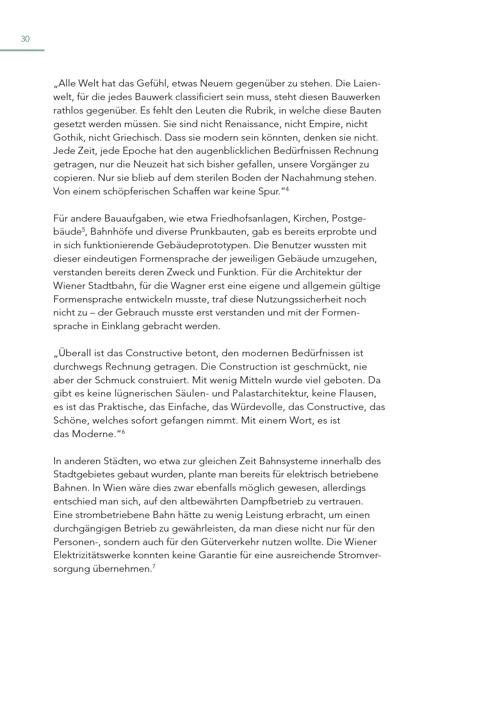 30

„Alle Welt hat das Gefühl, etwas Neuem gegenüber zu stehen. Die Laienwelt, für die jedes Bauwerk classificiert sein muss, steht diesen Bauwerken rathlos gegenüber. Es fehlt den Leuten die Rubrik, in welche diese Bauten gesetzt werden müssen. Sie sind nicht Renaissance, nicht Empire, nicht Gothik, nicht Griechisch. Dass sie modern sein könnten, denken sie nicht. Jede Zeit, jede Epoche hat den augenblicklichen Bedürfnissen Rechnung getragen, nur die Neuzeit hat sich bisher gefallen, unsere Vorgänger zu copieren. Nur sie blieb auf dem sterilen Boden der Nachahmung stehen. Von einem schöpferischen Schaffen war keine Spur."$^4$

Für andere Bauaufgaben, wie etwa Friedhofsanlagen, Kirchen, Postgebäude$^5$, Bahnhöfe und diverse Prunkbauten, gab es bereits erprobte und in sich funktionierende Gebäudeprototypen. Die Benutzer wussten mit dieser eindeutigen Formensprache der jeweiligen Gebäude umzugehen, verstanden bereits deren Zweck und Funktion. Für die Architektur der Wiener Stadtbahn, für die Wagner erst eine eigene und allgemein gültige Formensprache entwickeln musste, traf diese Nutzungssicherheit noch nicht zu – der Gebrauch musste erst verstanden und mit der Formensprache in Einklang gebracht werden.

„Überall ist das Constructive betont, den modernen Bedürfnissen ist durchwegs Rechnung getragen. Die Construction ist geschmückt, nie aber der Schmuck construiert. Mit wenig Mitteln wurde viel geboten. Da gibt es keine lügnerischen Säulen- und Palastarchitektur, keine Flausen, es ist das Praktische, das Einfache, das Würdevolle, das Constructive, das Schöne, welches sofort gefangen nimmt. Mit einem Wort, es ist das Moderne."$^6$

In anderen Städten, wo etwa zur gleichen Zeit Bahnsysteme innerhalb des Stadtgebietes gebaut wurden, plante man bereits für elektrisch betriebene Bahnen. In Wien wäre dies zwar ebenfalls möglich gewesen, allerdings entschied man sich, auf den altbewährten Dampfbetrieb zu vertrauen. Eine strombetriebene Bahn hätte zu wenig Leistung erbracht, um einen durchgängigen Betrieb zu gewährleisten, da man diese nicht nur für den Personen-, sondern auch für den Güterverkehr nutzen wollte. Die Wiener Elektrizitätswerke konnten keine Garantie für eine ausreichende Stromversorgung übernehmen.$^7$